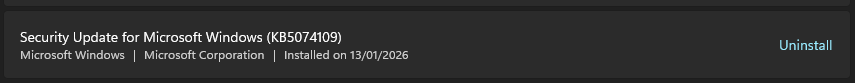 Security Update for Microsoft Windows (KB5074109)
Microsoft Windows | Microsoft Corporation | Installed on 13/01/2026

Uninstall